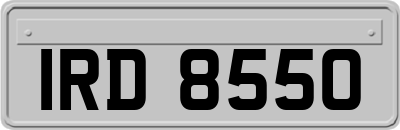 IRD 8550